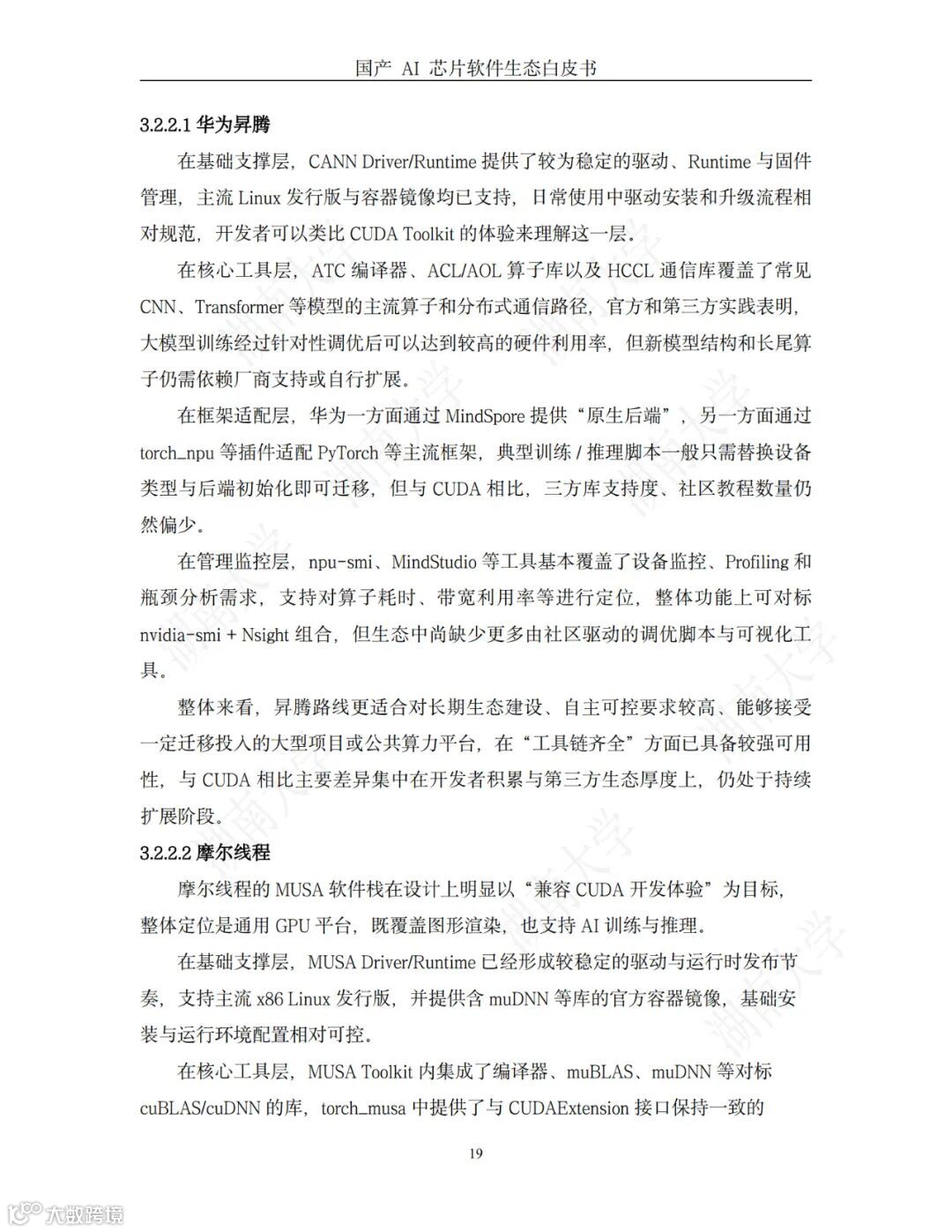 国产 AI 芯片软件生态白皮书

3.2.2.1 华为昇腾

在基础支撑层，CANN Driver/Runtime 提供了较为稳定的驱动、Runtime 与固件管理，主流 Linux 发行版与容器镜像均已支持，日常使用中驱动安装和升级流程相对规范，开发者可以类比 CUDA Toolkit 的体验来理解这一层。

在核心工具层，ATC 编译器、ACL/AOL 算子库以及 HCCL 通信库覆盖了常见 CNN、Transformer 等模型的主流算子和分布式通信路径，官方和第三方实践表明，大模型训练经过针对性调优后可以达到较高的硬件利用率，但新模型结构和长尾算子仍需依赖厂商支持或自行扩展。

在框架适配层，华为一方面通过 MindSpore 提供“原生后端”，另一方面通过 torch_npu 等插件适配 PyTorch 等主流框架，典型训练 / 推理脚本一般只需替换设备类型与后端初始化即可迁移，但与 CUDA 相比，三方库支持度、社区教程数量仍然偏少。

在管理监控层，npu-smi、MindStudio 等工具基本覆盖了设备监控、Profiling 和瓶颈分析需求，支持对算子耗时、带宽利用率等进行定位，整体功能上可对标 nvidia-smi + Nsight 组合，但生态中尚缺少更多由社区驱动的调优脚本与可视化工具。

整体来看，昇腾路线更适合对长期生态建设、自主可控要求较高、能够接受一定迁移投入的大型项目或公共算力平台，在“工具链齐全”方面已具备较强可用性，与 CUDA 相比主要差异集中在开发者积累与第三方生态厚度上，仍处于持续扩展阶段。

3.2.2.2 摩尔线程

摩尔线程的 MUSA 软件栈在设计上明显以“兼容 CUDA 开发体验”为目标，整体定位是通用 GPU 平台，既覆盖图形渲染，也支持 AI 训练与推理。

在基础支撑层，MUSA Driver/Runtime 已经形成较稳定的驱动与运行时发布节奏，支持主流 x86 Linux 发行版，并提供含 muDNN 等库的官方容器镜像，基础安装与运行环境配置相对可控。

在核心工具层，MUSA Toolkit 内集成了编译器、muBLAS、muDNN 等对标 cuBLAS/cuDNN 的库，torch_musa 中提供了与 CUDAExtension 接口保持一致的

19

大数跨境